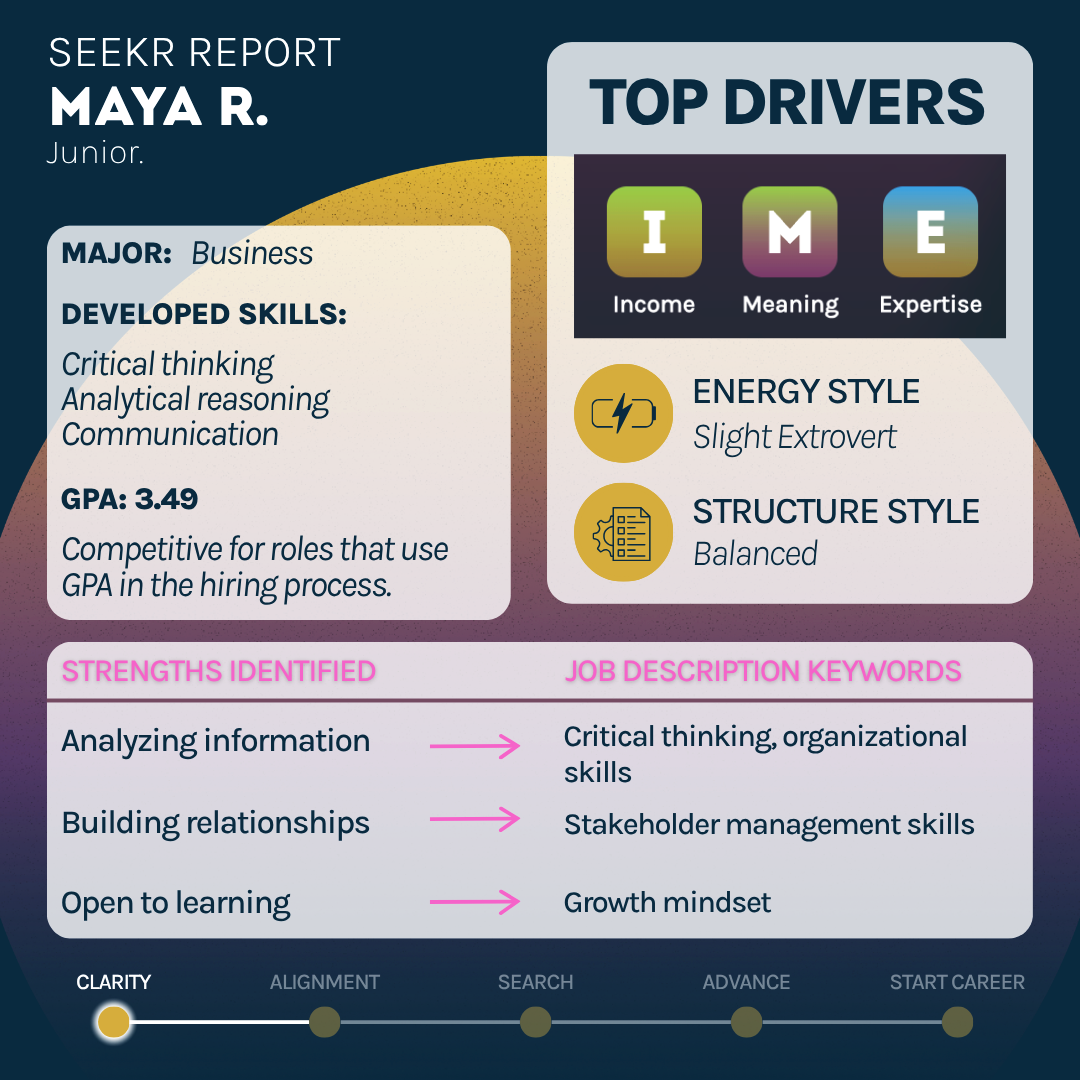 SEEKR REPORT
MAYA R.
Junior.

MAJOR: Business

DEVELOPED SKILLS:

Critical thinking
Analytical reasoning
Communication

GPA: 3.49

Competitive for roles that use GPA in the hiring process.

TOP DRIVERS

I
Income

M
Meaning

E
Expertise

ENERGY STYLE
Slight Extrovert

STRUCTURE STYLE
Balanced

| STRENGTHS IDENTIFIED | | JOB DESCRIPTION KEYWORDS |
|---|---|---|
| Analyzing information | → | Critical thinking, organizational skills |
| Building relationships | → | Stakeholder management skills |
| Open to learning | → | Growth mindset |

CLARITY
ALIGNMENT
SEARCH
ADVANCE
START CAREER